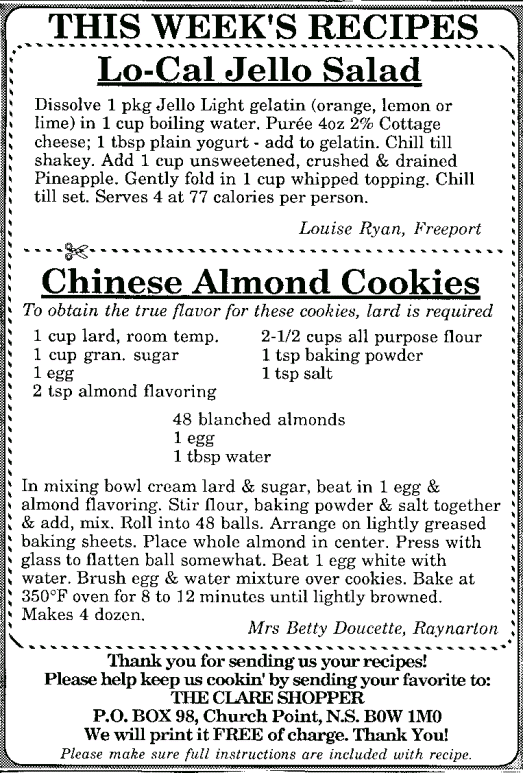 THIS WEEK'S RECIPES

Lo-Cal Jello Salad

Dissolve 1 pkg Jello Light gelatin (orange, lemon or lime) in 1 cup boiling water. Purée 4oz 2% Cottage cheese; 1 tbsp plain yogurt - add to gelatin. Chill till shakey. Add 1 cup unsweetened, crushed & drained Pineapple. Gently fold in 1 cup whipped topping. Chill till set. Serves 4 at 77 calories per person.

Louise Ryan, Freeport

Chinese Almond Cookies

To obtain the true flavor for these cookies, lard is required

1 cup lard, room temp.
1 cup gran. sugar
1 egg
2 tsp almond flavoring

2-1/2 cups all purpose flour
1 tsp baking powder
1 tsp salt

48 blanched almonds
1 egg
1 tbsp water

In mixing bowl cream lard & sugar, beat in 1 egg & almond flavoring. Stir flour, baking powder & salt together & add, mix. Roll into 48 balls. Arrange on lightly greased baking sheets. Place whole almond in center. Press with glass to flatten ball somewhat. Beat 1 egg white with water. Brush egg & water mixture over cookies. Bake at 350°F oven for 8 to 12 minutes until lightly browned. Makes 4 dozen.

Mrs Betty Doucette, Raynarton

Thank you for sending us your recipes!
Please help keep us cookin' by sending your favorite to:
THE CLARE SHOPPER
P.O. BOX 98, Church Point, N.S. B0W 1M0
We will print it FREE of charge. Thank You!
Please make sure full instructions are included with recipe.